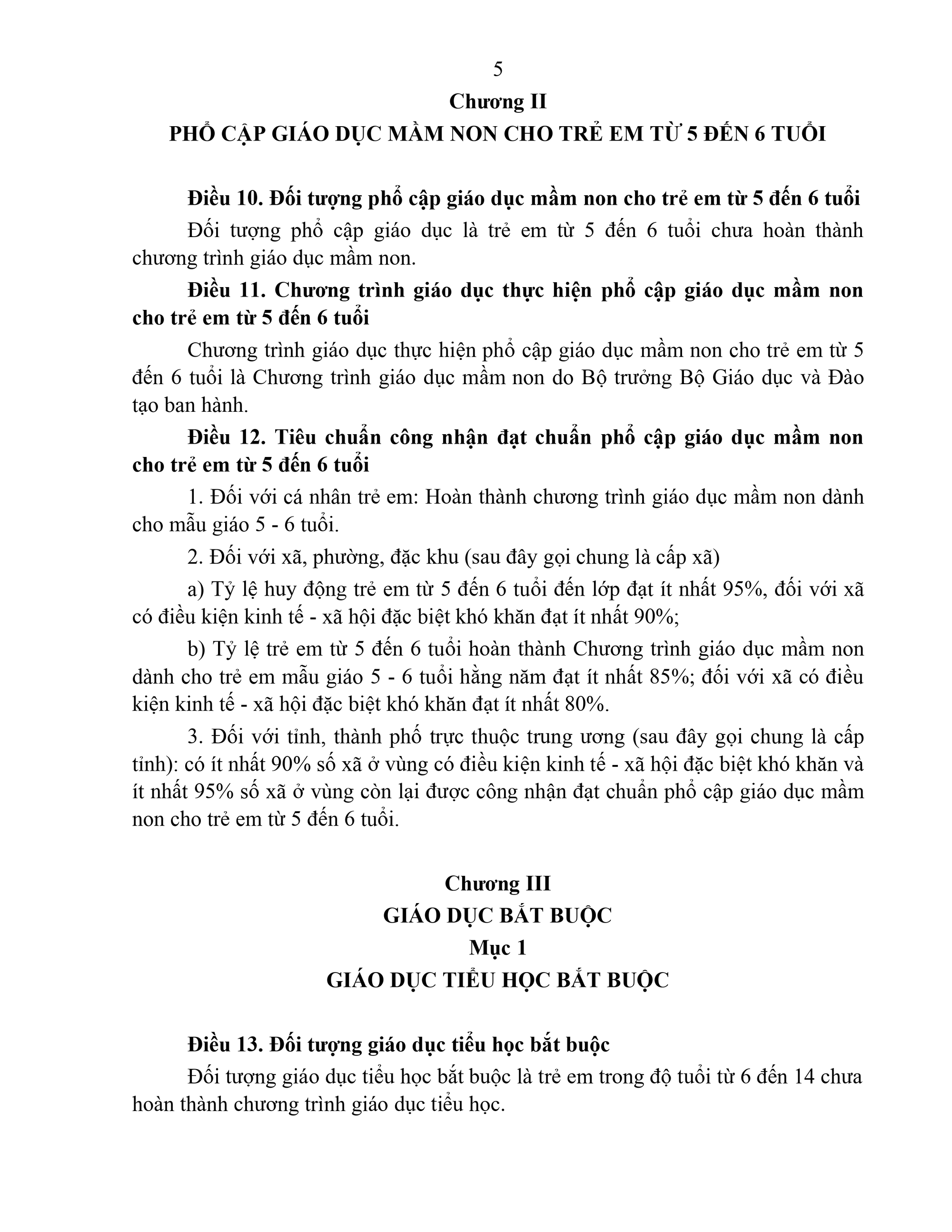 5

Chương II

PHỔ CẬP GIÁO DỤC MẦM NON CHO TRẺ EM TỪ 5 ĐẾN 6 TUỔI

Điều 10. Đối tượng phổ cập giáo dục mầm non cho trẻ em từ 5 đến 6 tuổi

Đối tượng phổ cập giáo dục là trẻ em từ 5 đến 6 tuổi chưa hoàn thành chương trình giáo dục mầm non.

Điều 11. Chương trình giáo dục thực hiện phổ cập giáo dục mầm non cho trẻ em từ 5 đến 6 tuổi

Chương trình giáo dục thực hiện phổ cập giáo dục mầm non cho trẻ em từ 5 đến 6 tuổi là Chương trình giáo dục mầm non do Bộ trưởng Bộ Giáo dục và Đào tạo ban hành.

Điều 12. Tiêu chuẩn công nhận đạt chuẩn phổ cập giáo dục mầm non cho trẻ em từ 5 đến 6 tuổi

1. Đối với cá nhân trẻ em: Hoàn thành chương trình giáo dục mầm non dành cho mẫu giáo 5 - 6 tuổi.

2. Đối với xã, phường, đặc khu (sau đây gọi chung là cấp xã)

a) Tỷ lệ huy động trẻ em từ 5 đến 6 tuổi đến lớp đạt ít nhất 95%, đối với xã có điều kiện kinh tế - xã hội đặc biệt khó khăn đạt ít nhất 90%;

b) Tỷ lệ trẻ em từ 5 đến 6 tuổi hoàn thành Chương trình giáo dục mầm non dành cho trẻ em mẫu giáo 5 - 6 tuổi hằng năm đạt ít nhất 85%; đối với xã có điều kiện kinh tế - xã hội đặc biệt khó khăn đạt ít nhất 80%.

3. Đối với tỉnh, thành phố trực thuộc trung ương (sau đây gọi chung là cấp tỉnh): có ít nhất 90% số xã ở vùng có điều kiện kinh tế - xã hội đặc biệt khó khăn và ít nhất 95% số xã ở vùng còn lại được công nhận đạt chuẩn phổ cập giáo dục mầm non cho trẻ em từ 5 đến 6 tuổi.

Chương III

GIÁO DỤC BẮT BUỘC

Mục 1

GIÁO DỤC TIỂU HỌC BẮT BUỘC

Điều 13. Đối tượng giáo dục tiểu học bắt buộc

Đối tượng giáo dục tiểu học bắt buộc là trẻ em trong độ tuổi từ 6 đến 14 chưa hoàn thành chương trình giáo dục tiểu học.